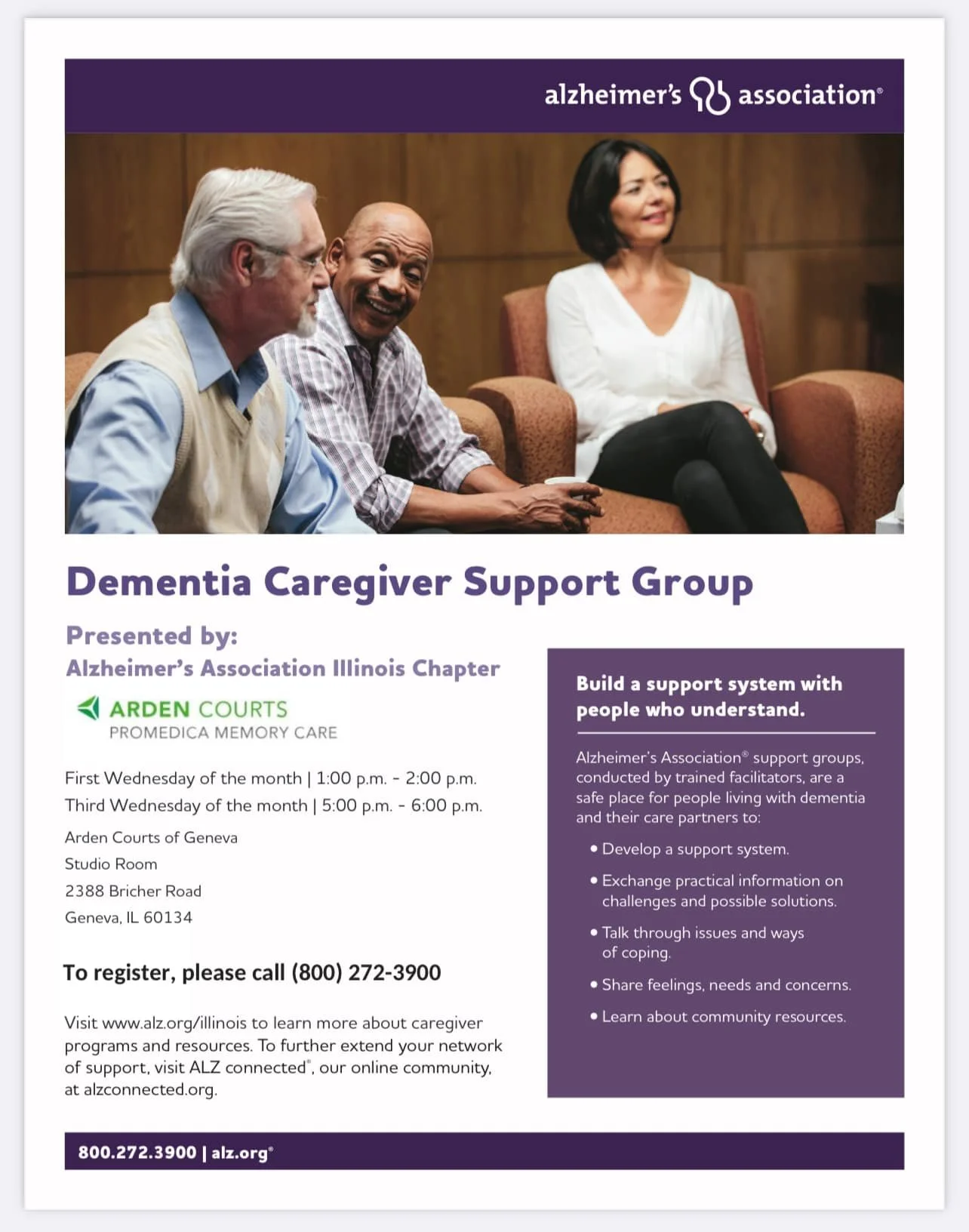 alzheimer's association®

Dementia Caregiver Support Group

Presented by:
Alzheimer's Association Illinois Chapter

ARDEN COURTS
PROMEDICA MEMORY CARE

First Wednesday of the month | 1:00 p.m. - 2:00 p.m.
Third Wednesday of the month | 5:00 p.m. - 6:00 p.m.

Arden Courts of Geneva
Studio Room
2388 Bricher Road
Geneva, IL 60134

To register, please call (800) 272-3900

Visit www.alz.org/illinois to learn more about caregiver programs and resources. To further extend your network of support, visit ALZ connected®, our online community, at alzconnected.org.

Build a support system with people who understand.

Alzheimer's Association® support groups, conducted by trained facilitators, are a safe place for people living with dementia and their care partners to:

• Develop a support system.
• Exchange practical information on challenges and possible solutions.
• Talk through issues and ways of coping.
• Share feelings, needs and concerns.
• Learn about community resources.

800.272.3900 | alz.org®